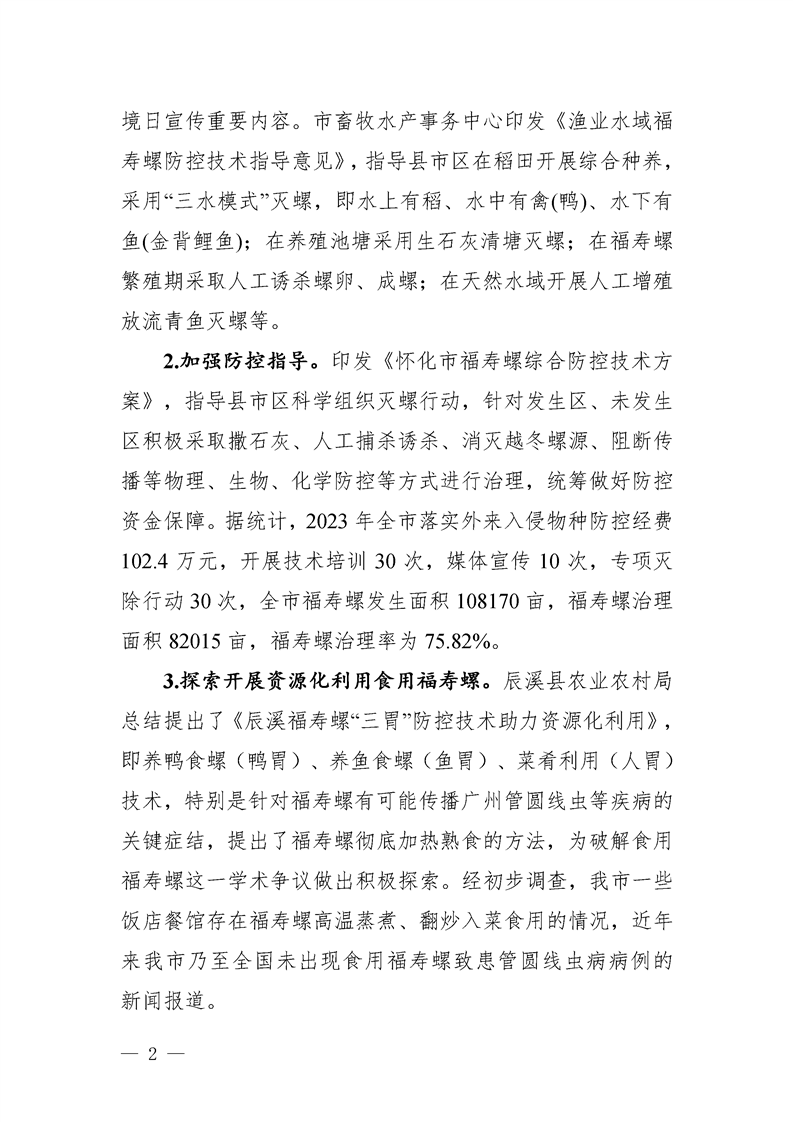 境日宣传重要内容。市畜牧水产事务中心印发《渔业水域福寿螺防控技术指导意见》，指导县市区在稻田开展综合种养，采用“三水模式”灭螺，即水上有稻、水中有禽(鸭)、水下有鱼(金背鲤鱼)；在养殖池塘采用生石灰清塘灭螺；在福寿螺繁殖期采取人工诱杀螺卵、成螺；在天然水域开展人工增殖放流青鱼灭螺等。

2.加强防控指导。印发《怀化市福寿螺综合防控技术方案》，指导县市区科学组织灭螺行动，针对发生区、未发生区积极采取撒石灰、人工捕杀诱杀、消灭越冬螺源、阻断传播等物理、生物、化学防控等方式进行治理，统筹做好防控资金保障。据统计，2023年全市落实外来入侵物种防控经费102.4万元，开展技术培训30次，媒体宣传10次，专项灭除行动30次，全市福寿螺发生面积108170亩，福寿螺治理面积82015亩，福寿螺治理率为75.82%。

3.探索开展资源化利用食用福寿螺。辰溪县农业农村局总结提出了《辰溪福寿螺“三胃”防控技术助力资源化利用》，即养鸭食螺（鸭胃）、养鱼食螺（鱼胃）、菜肴利用（人胃）技术，特别是针对福寿螺有可能传播广州管圆线虫等疾病的关键症结，提出了福寿螺彻底加热熟食的方法，为破解食用福寿螺这一学术争议做出积极探索。经初步调查，我市一些饭店餐馆存在福寿螺高温蒸煮、翻炒入菜食用的情况，近年来我市乃至全国未出现食用福寿螺致患管圆线虫病病例的新闻报道。

— 2 —